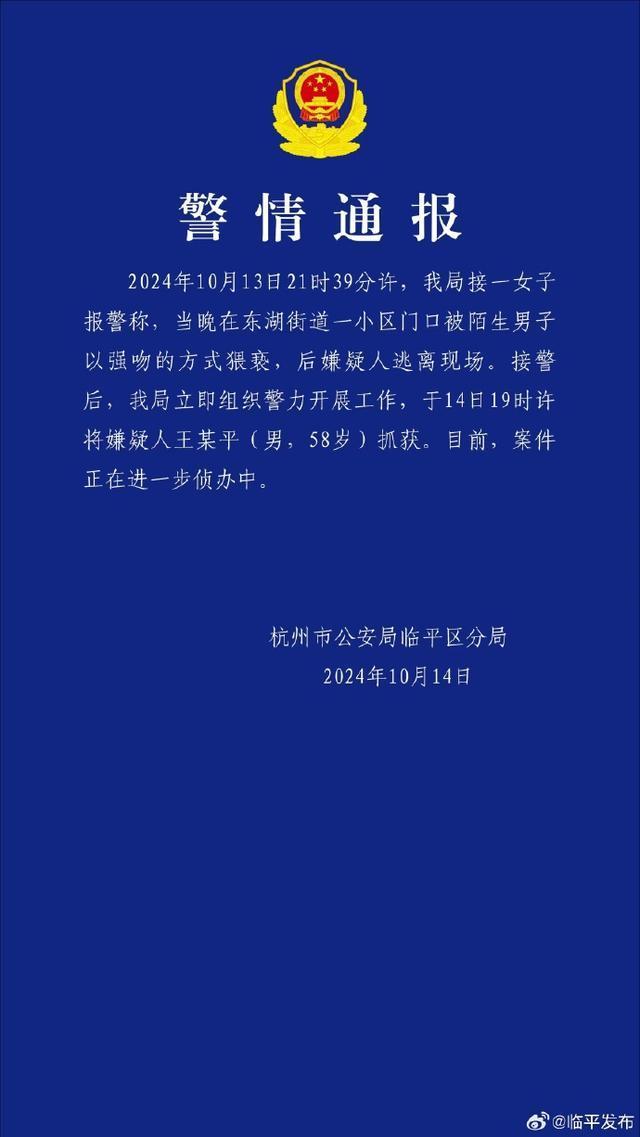 警情通报

2024年10月13日21时39分许，我局接一女子报警称，当晚在东湖街道一小区门口被陌生男子以强吻的方式猥亵，后嫌疑人逃离现场。接警后，我局立即组织警力开展工作，于14日19时许将嫌疑人王某平（男，58岁）抓获。目前，案件正在进一步侦办中。

杭州市公安局临平区分局
2024年10月14日

@临平发布